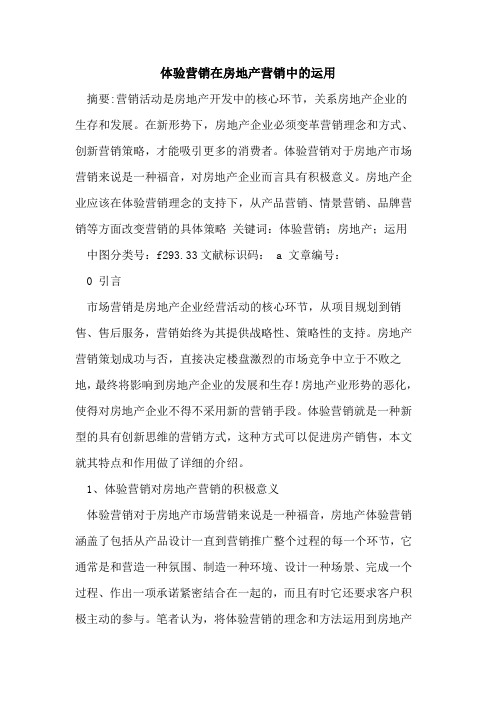 体验营销在房地产营销中的运用

摘要:营销活动是房地产开发中的核心环节，关系房地产企业的生存和发展。在新形势下，房地产企业必须变革营销理念和方式、创新营销策略，才能吸引更多的消费者。体验营销对于房地产市场营销来说是一种福音，对房地产企业而言具有积极意义。房地产企业应该在体验营销理念的支持下，从产品营销、情景营销、品牌营销等方面改变营销的具体策略 关键词：体验营销；房地产；运用

中图分类号：f293.33 文献标识码： a 文章编号：

0 引言

市场营销是房地产企业经营活动的核心环节，从项目规划到销售、售后服务，营销始终为其提供战略性、策略性的支持。房地产营销策划成功与否，直接决定楼盘激烈的市场竞争中立于不败之地，最终将影响到房地产企业的发展和生存！房地产业形势的恶化，使得对房地产企业不得不采用新的营销手段。体验营销就是一种新型的具有创新思维的营销方式，这种方式可以促进房产销售，本文就其特点和作用做了详细的介绍。

1、体验营销对房地产营销的积极意义

体验营销对于房地产市场营销来说是一种福音，房地产体验营销涵盖了包括从产品设计一直到营销推广整个过程的每一个环节，它通常是和营造一种氛围、制造一种环境、设计一种场景、完成一个过程、作出一项承诺紧密结合在一起的，而且有时它还要求客户积极主动的参与。笔者认为，将体验营销的理念和方法运用到房地产